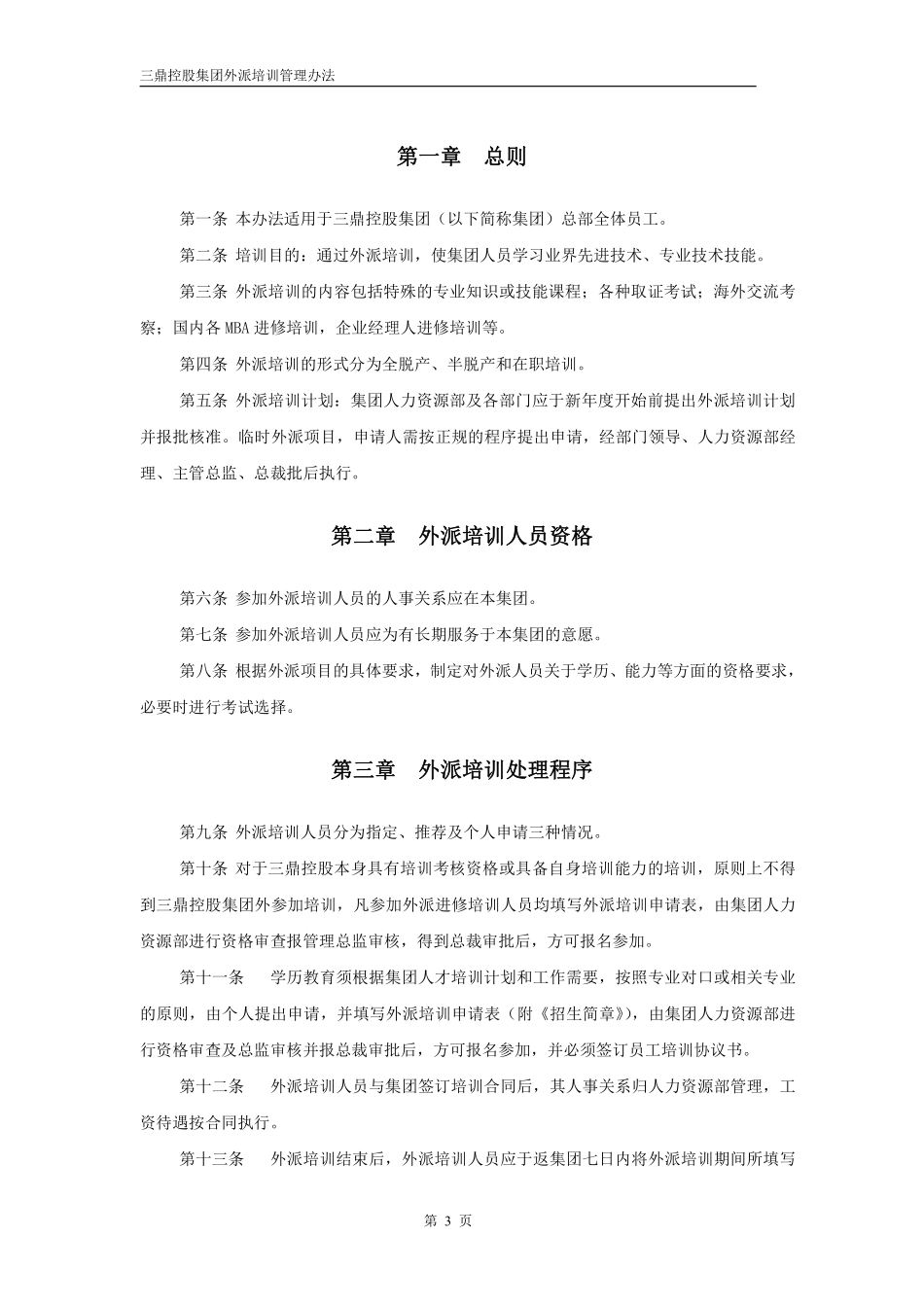 三鼎控股集团外派培训管理办法

第一章　总则

第一条 本办法适用于三鼎控股集团（以下简称集团）总部全体员工。

第二条 培训目的：通过外派培训，使集团人员学习业界先进技术、专业技术技能。

第三条 外派培训的内容包括特殊的专业知识或技能课程；各种取证考试；海外交流考察；国内各 MBA 进修培训，企业经理人进修培训等。

第四条 外派培训的形式分为全脱产、半脱产和在职培训。

第五条 外派培训计划：集团人力资源部及各部门应于新年度开始前提出外派培训计划并报批核准。临时外派项目，申请人需按正规的程序提出申请，经部门领导、人力资源部经理、主管总监、总裁批后执行。

第二章　外派培训人员资格

第六条 参加外派培训人员的人事关系应在本集团。

第七条 参加外派培训人员应为有长期服务于本集团的意愿。

第八条 根据外派项目的具体要求，制定对外派人员关于学历、能力等方面的资格要求，必要时进行考试选择。

第三章　外派培训处理程序

第九条 外派培训人员分为指定、推荐及个人申请三种情况。

第十条 对于三鼎控股本身具有培训考核资格或具备自身培训能力的培训，原则上不得到三鼎控股集团外参加培训，凡参加外派进修培训人员均填写外派培训申请表，由集团人力资源部进行资格审查报管理总监审核，得到总裁审批后，方可报名参加。

第十一条　学历教育须根据集团人才培训计划和工作需要，按照专业对口或相关专业的原则，由个人提出申请，并填写外派培训申请表（附《招生简章》），由集团人力资源部进行资格审查及总监审核并报总裁审批后，方可报名参加，并必须签订员工培训协议书。

第十二条　外派培训人员与集团签订培训合同后，其人事关系归人力资源部管理，工资待遇按合同执行。

第十三条　外派培训结束后，外派培训人员应于返集团七日内将外派培训期间所填写

第 3 页